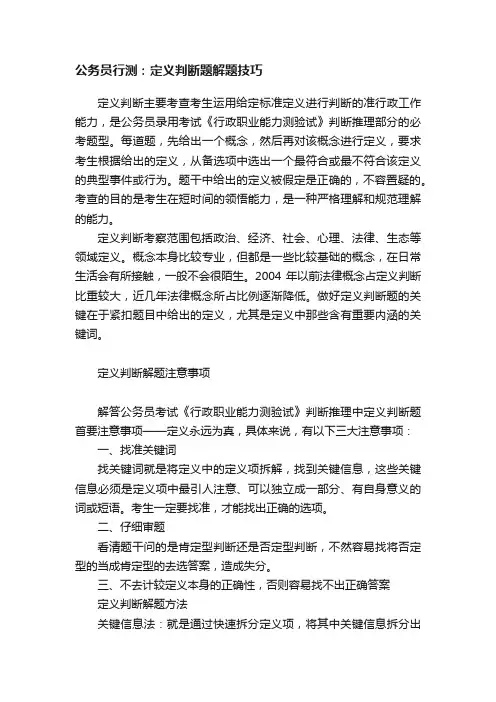 公务员行测：定义判断题解题技巧

定义判断主要考查考生运用给定标准定义进行判断的准行政工作能力，是公务员录用考试《行政职业能力测验试》判断推理部分的必考题型。每道题，先给出一个概念，然后再对该概念进行定义，要求考生根据给出的定义，从备选项中选出一个最符合或最不符合该定义的典型事件或行为。题干中给出的定义被假定是正确的，不容置疑的。考查的目的是考生在短时间的领悟能力，是一种严格理解和规范理解的能力。

定义判断考察范围包括政治、经济、社会、心理、法律、生态等领域定义。概念本身比较专业，但都是一些比较基础的概念，在日常生活会有所接触，一般不会很陌生。2004 年以前法律概念占定义判断比重较大，近几年法律概念所占比例逐渐降低。做好定义判断题的关键在于紧扣题目中给出的定义，尤其是定义中那些含有重要内涵的关键词。

定义判断解题注意事项

解答公务员考试《行政职业能力测验试》判断推理中定义判断题首要注意事项——定义永远为真，具体来说，有以下三大注意事项：

一、找准关键词

找关键词就是将定义中的定义项拆解，找到关键信息，这些关键信息必须是定义项中最引人注意、可以独立成一部分、有自身意义的词或短语。考生一定要找准，才能找出正确的选项。

二、仔细审题

看清题干问的是肯定型判断还是否定型判断，不然容易找将否定型的当成肯定型的去选答案，造成失分。

三、不去计较定义本身的正确性，否则容易找不出正确答案

定义判断解题方法

关键信息法：就是通过快速拆分定义项，将其中关键信息拆分出